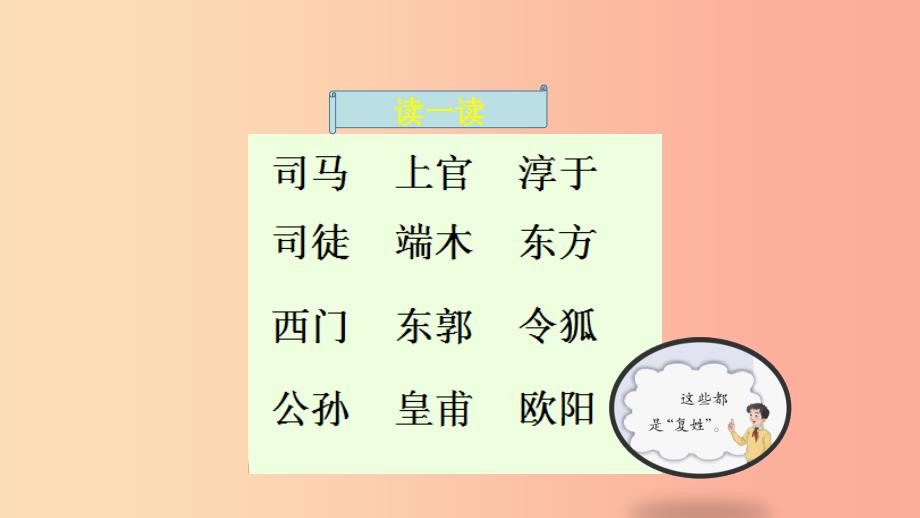 读一读

司马　上官　淳于
司徒　端木　东方
西门　东郭　令狐
公孙　皇甫　欧阳

这些都是“复姓”。